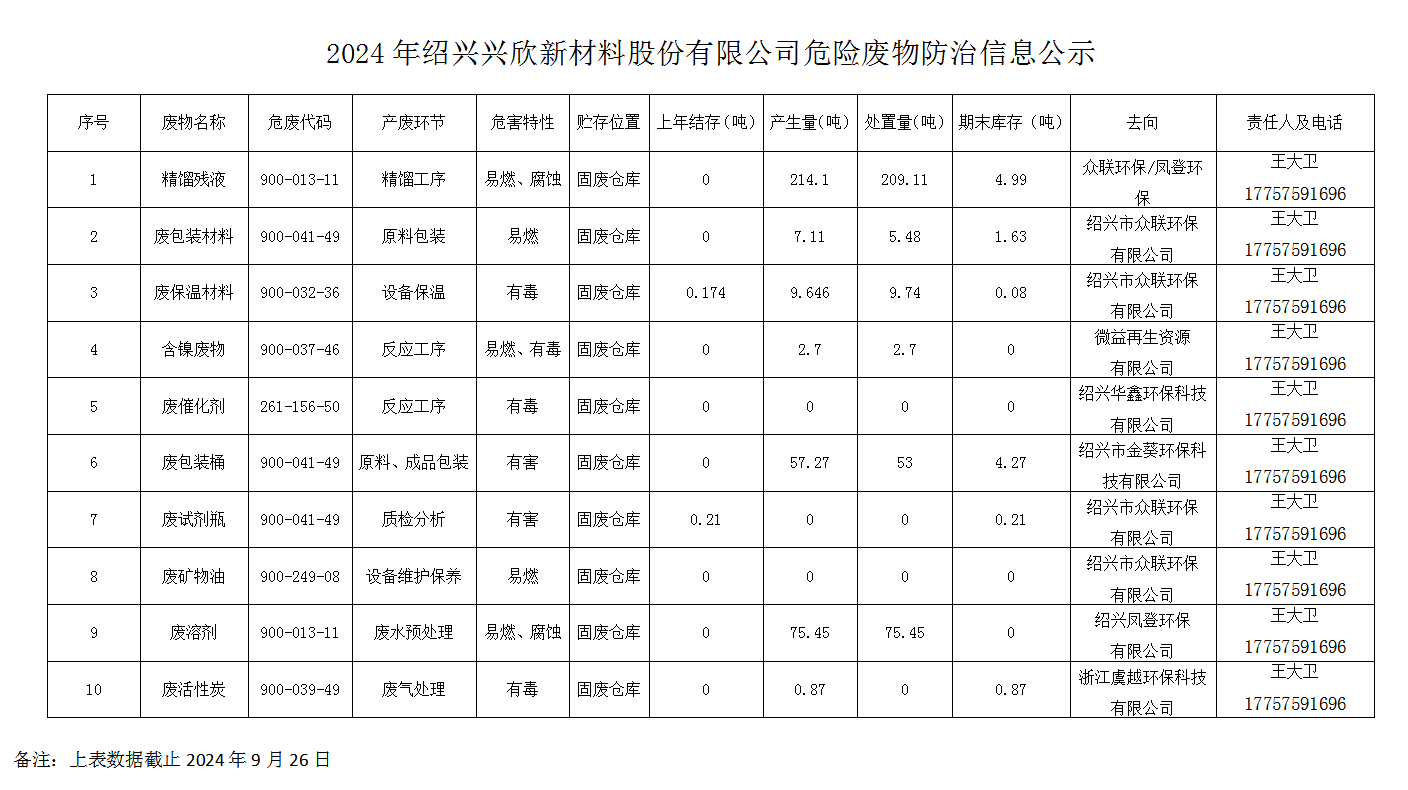 2024年绍兴兴欣新材料股份有限公司危险废物防治信息公示

| 序号 | 废物名称 | 危废代码 | 产废环节 | 危害特性 | 贮存位置 | 上年结存（吨） | 产生量(吨) | 处置量(吨) | 期末库存（吨） | 去向 | 责任人及电话 |
|---|---|---|---|---|---|---|---|---|---|---|---|
| 1 | 精馏残液 | 900-013-11 | 精馏工序 | 易燃、腐蚀 | 固废仓库 | 0 | 214.1 | 209.11 | 4.99 | 众联环保/凤登环保 | 王大卫 17757591696 |
| 2 | 废包装材料 | 900-041-49 | 原料包装 | 易燃 | 固废仓库 | 0 | 7.11 | 5.48 | 1.63 | 绍兴市众联环保有限公司 | 王大卫 17757591696 |
| 3 | 废保温材料 | 900-032-36 | 设备保温 | 有毒 | 固废仓库 | 0.174 | 9.646 | 9.74 | 0.08 | 绍兴市众联环保有限公司 | 王大卫 17757591696 |
| 4 | 含镍废物 | 900-037-46 | 反应工序 | 易燃、有毒 | 固废仓库 | 0 | 2.7 | 2.7 | 0 | 微益再生资源有限公司 | 王大卫 17757591696 |
| 5 | 废催化剂 | 261-156-50 | 反应工序 | 有毒 | 固废仓库 | 0 | 0 | 0 | 0 | 绍兴华鑫环保科技有限公司 | 王大卫 17757591696 |
| 6 | 废包装桶 | 900-041-49 | 原料、成品包装 | 有害 | 固废仓库 | 0 | 57.27 | 53 | 4.27 | 绍兴市金葵环保科技有限公司 | 王大卫 17757591696 |
| 7 | 废试剂瓶 | 900-041-49 | 质检分析 | 有害 | 固废仓库 | 0.21 | 0 | 0 | 0.21 | 绍兴市众联环保有限公司 | 王大卫 17757591696 |
| 8 | 废矿物油 | 900-249-08 | 设备维护保养 | 易燃 | 固废仓库 | 0 | 0 | 0 | 0 | 绍兴市众联环保有限公司 | 王大卫 17757591696 |
| 9 | 废溶剂 | 900-013-11 | 废水预处理 | 易燃、腐蚀 | 固废仓库 | 0 | 75.45 | 75.45 | 0 | 绍兴凤登环保有限公司 | 王大卫 17757591696 |
| 10 | 废活性炭 | 900-039-49 | 废气处理 | 有毒 | 固废仓库 | 0 | 0.87 | 0 | 0.87 | 浙江虞越环保科技有限公司 | 王大卫 17757591696 |

备注：上表数据截止2024年9月26日